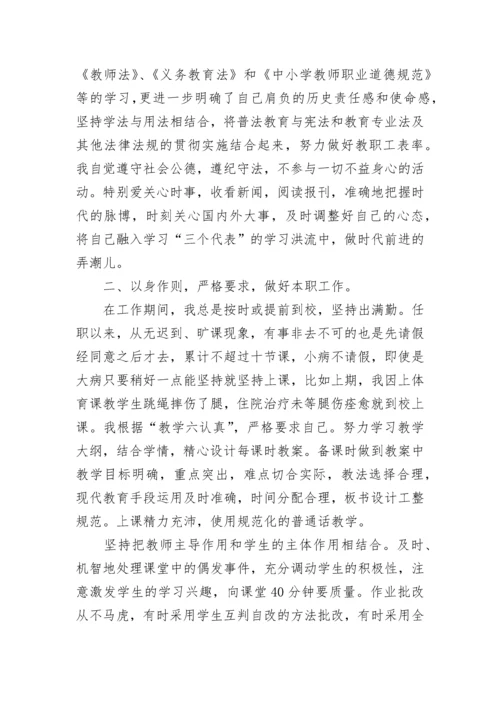 《教师法》、《义务教育法》和《中小学教师职业道德规范》等的学习，更进一步明确了自己肩负的历史责任感和使命感，坚持学法与用法相结合，将普法教育与宪法和教育专业法及其他法律法规的贯彻实施结合起来，努力做好教职工表率。我自觉遵守社会公德，遵纪守法，不参与一切不益身心的活动。特别爱关心时事，收看新闻，阅读报刊，准确地把握时代的脉博，时刻关心国内外大事，及时调整好自己的心态，将自己融入学习“三个代表”的学习洪流中，做时代前进的弄潮儿。

二、以身作则，严格要求，做好本职工作。

在工作期间，我总是按时或提前到校，坚持出满勤。任职以来，从无迟到、旷课现象，有事非去不可的也是先请假经同意之后才去，累计不超过十节课，小病不请假，即使是大病只要稍好一点能坚持就坚持上课，比如上期，我因上体育课教学生跳绳摔伤了腿，住院治疗未等腿伤痊愈就到校上课。我根据“教学六认真”，严格要求自己。努力学习教学大纲，结合学情，精心设计每课时教案。备课时做到教案中教学目标明确，重点突出，难点切合实际，教法选择合理，现代教育手段运用及时准确，时间分配合理，板书设计工整规范。上课精力充沛，使用规范化的普通话教学。

坚持把教师主导作用和学生的主体作用相结合。及时、机智地处理课堂中的偶发事件，充分调动学生的积极性，注意激发学生的学习兴趣，向课堂40分钟要质量。作业批改从不马虎，有时采用学生互判自改的方法批改，有时采用全